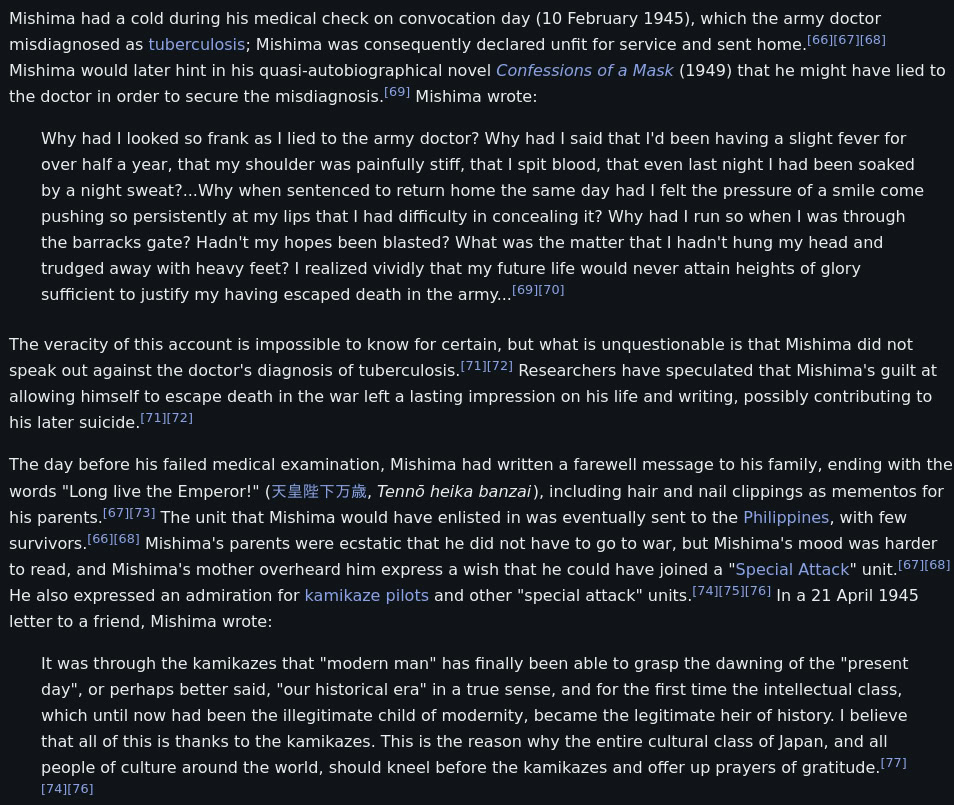 Mishima had a cold during his medical check on convocation day (10 February 1945), which the army doctor misdiagnosed as tuberculosis; Mishima was consequently declared unfit for service and sent home.[66][67][68] Mishima would later hint in his quasi-autobiographical novel Confessions of a Mask (1949) that he might have lied to the doctor in order to secure the misdiagnosis.[69] Mishima wrote:

Why had I looked so frank as I lied to the army doctor? Why had I said that I'd been having a slight fever for over half a year, that my shoulder was painfully stiff, that I spit blood, that even last night I had been soaked by a night sweat?...Why when sentenced to return home the same day had I felt the pressure of a smile come pushing so persistently at my lips that I had difficulty in concealing it? Why had I run so when I was through the barracks gate? Hadn't my hopes been blasted? What was the matter that I hadn't hung my head and trudged away with heavy feet? I realized vividly that my future life would never attain heights of glory sufficient to justify my having escaped death in the army...[69][70]

The veracity of this account is impossible to know for certain, but what is unquestionable is that Mishima did not speak out against the doctor's diagnosis of tuberculosis.[71][72] Researchers have speculated that Mishima's guilt at allowing himself to escape death in the war left a lasting impression on his life and writing, possibly contributing to his later suicide.[71][72]

The day before his failed medical examination, Mishima had written a farewell message to his family, ending with the words "Long live the Emperor!" (天皇陛下万歳, Tennō heika banzai), including hair and nail clippings as mementos for his parents.[67][73] The unit that Mishima would have enlisted in was eventually sent to the Philippines, with few survivors.[66][68] Mishima's parents were ecstatic that he did not have to go to war, but Mishima's mood was harder to read, and Mishima's mother overheard him express a wish that he could have joined a "Special Attack" unit.[67][68] He also expressed an admiration for kamikaze pilots and other "special attack" units.[74][75][76] In a 21 April 1945 letter to a friend, Mishima wrote:

It was through the kamikazes that "modern man" has finally been able to grasp the dawning of the "present day", or perhaps better said, "our historical era" in a true sense, and for the first time the intellectual class, which until now had been the illegitimate child of modernity, became the legitimate heir of history. I believe that all of this is thanks to the kamikazes. This is the reason why the entire cultural class of Japan, and all people of culture around the world, should kneel before the kamikazes and offer up prayers of gratitude.[77][74][76]